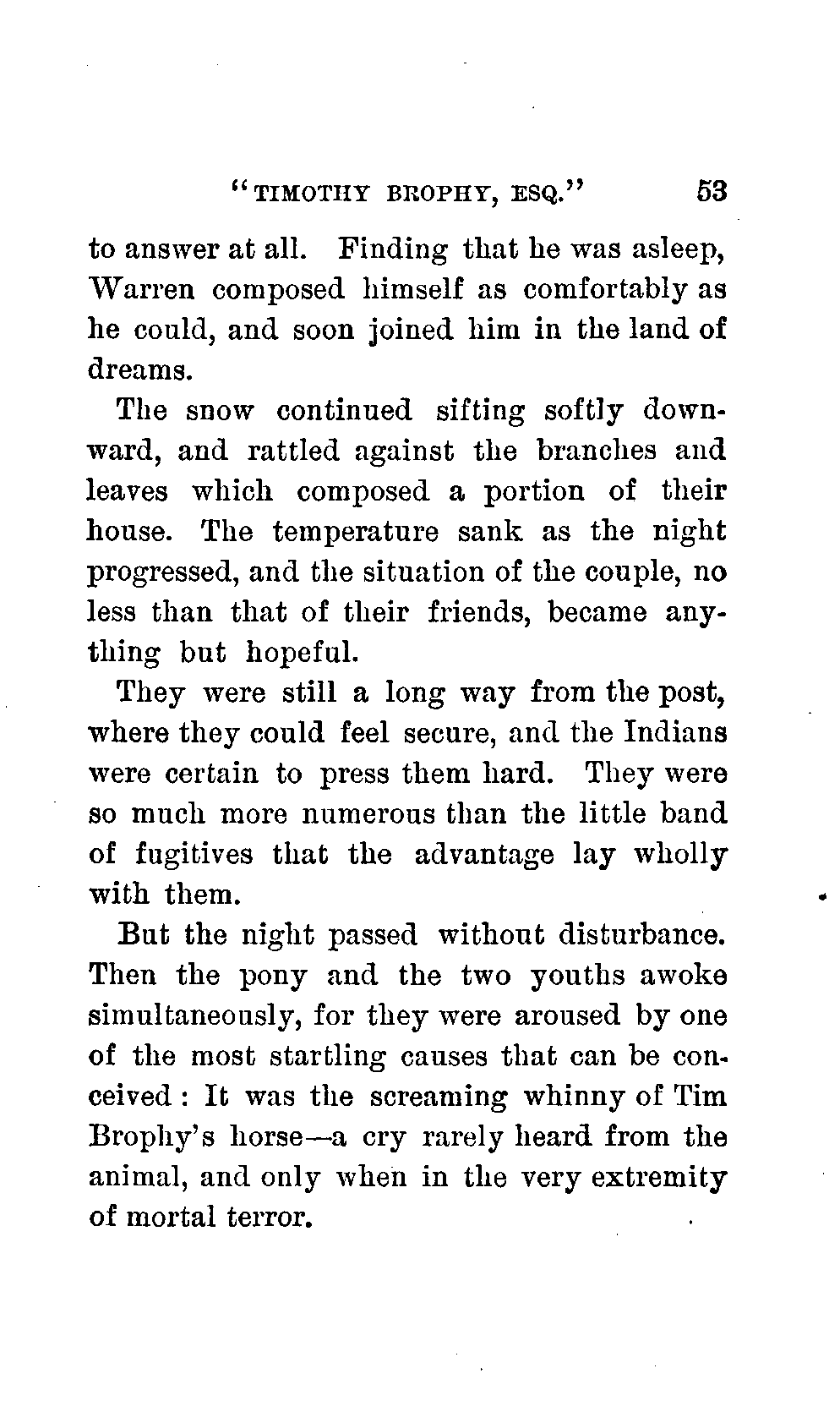 "TIMOTHY BROPHY, ESQ."   53

to answer at all. Finding that he was asleep, Warren composed himself as comfortably as he could, and soon joined him in the land of dreams.

The snow continued sifting softly downward, and rattled against the branches and leaves which composed a portion of their house. The temperature sank as the night progressed, and the situation of the couple, no less than that of their friends, became anything but hopeful.

They were still a long way from the post, where they could feel secure, and the Indians were certain to press them hard. They were so much more numerous than the little band of fugitives that the advantage lay wholly with them.

But the night passed without disturbance. Then the pony and the two youths awoke simultaneously, for they were aroused by one of the most startling causes that can be conceived: It was the screaming whinny of Tim Brophy's horse—a cry rarely heard from the animal, and only when in the very extremity of mortal terror.